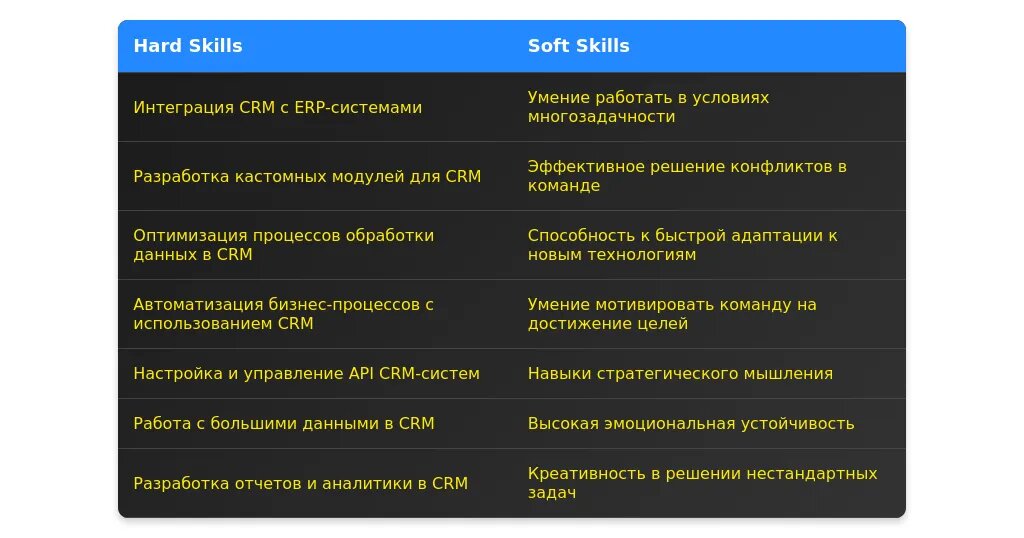 | Hard Skills | Soft Skills |
|---|---|
| Интеграция CRM с ERP-системами | Умение работать в условиях многозадачности |
| Разработка кастомных модулей для CRM | Эффективное решение конфликтов в команде |
| Оптимизация процессов обработки данных в CRM | Способность к быстрой адаптации к новым технологиям |
| Автоматизация бизнес-процессов с использованием CRM | Умение мотивировать команду на достижение целей |
| Настройка и управление API CRM-систем | Навыки стратегического мышления |
| Работа с большими данными в CRM | Высокая эмоциональная устойчивость |
| Разработка отчетов и аналитики в CRM | Креативность в решении нестандартных задач |